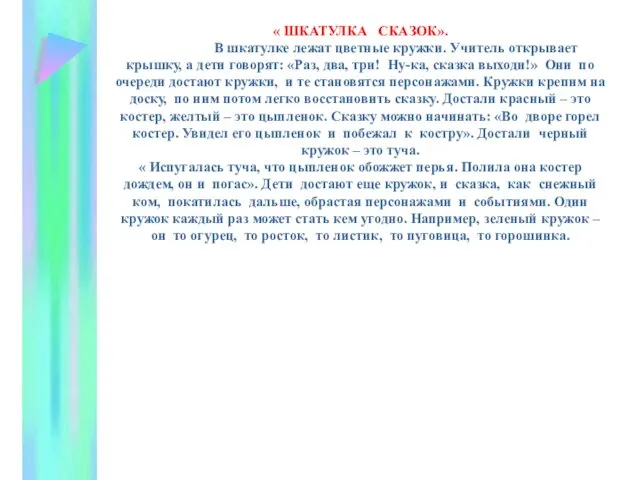 « ШКАТУЛКА СКАЗОК».

В шкатулке лежат цветные кружки. Учитель открывает крышку, а дети говорят: «Раз, два, три! Ну-ка, сказка выходи!» Они по очереди достают кружки, и те становятся персонажами. Кружки крепим на доску, по ним потом легко восстановить сказку. Достали красный – это костер, желтый – это цыпленок. Сказку можно начинать: «Во дворе горел костер. Увидел его цыпленок и побежал к костру». Достали черный кружок – это туча.

« Испугалась туча, что цыпленок обожжет перья. Полила она костер дождем, он и погас». Дети достают еще кружок, и сказка, как снежный ком, покатилась дальше, обрастая персонажами и событиями. Один кружок каждый раз может стать кем угодно. Например, зеленый кружок – он то огурец, то росток, то листик, то пуговица, то горошинка.